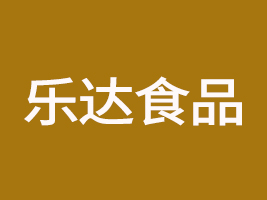 乐达食品